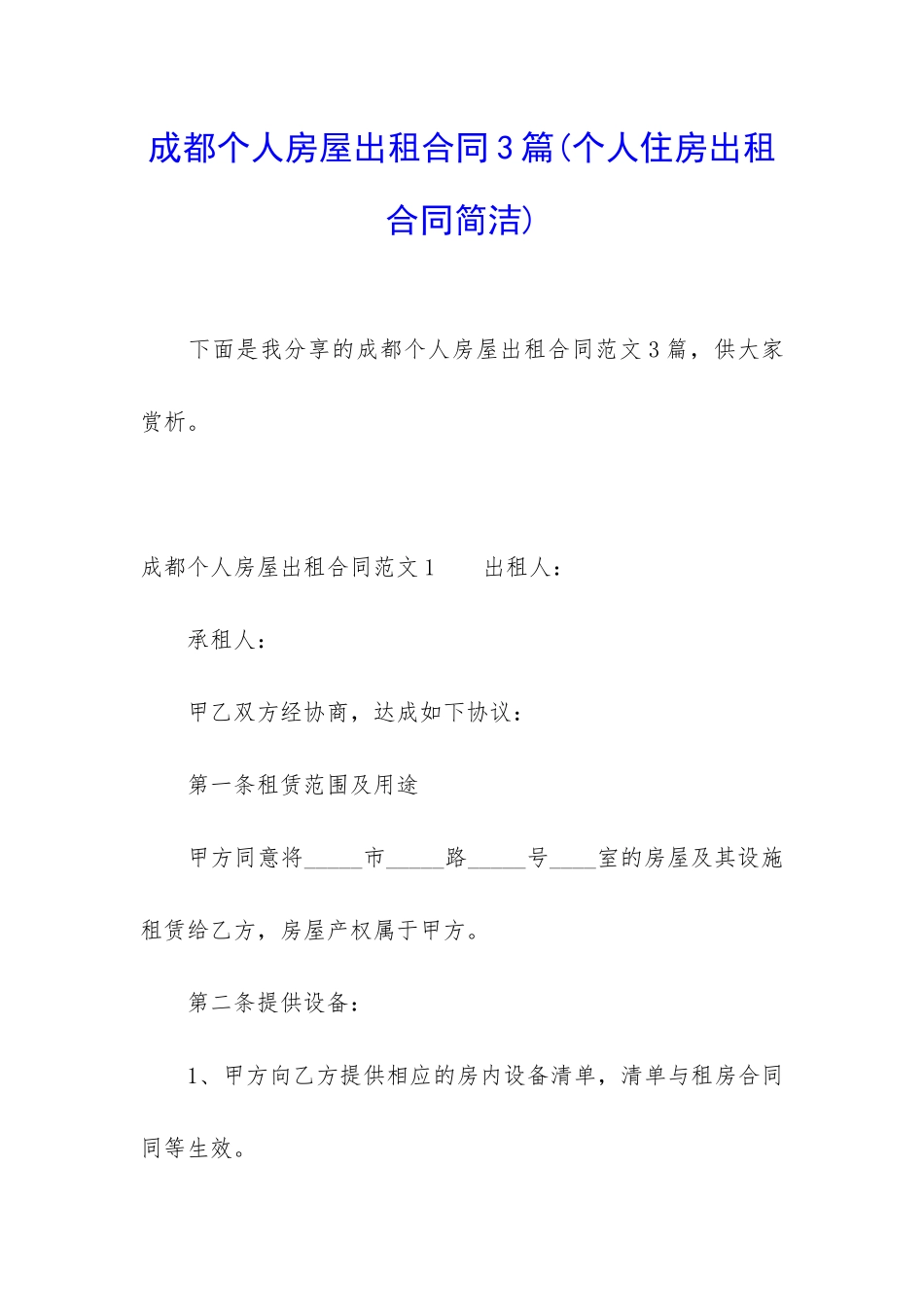 成都个人房屋出租合同3篇(个人住房出租合同简洁)

下面是我分享的成都个人房屋出租合同范文3篇，供大家赏析。

成都个人房屋出租合同范文1　　出租人：

承租人：

甲乙双方经协商，达成如下协议：

第一条租赁范围及用途

甲方同意将_____市_____路_____号____室的房屋及其设施租赁给乙方，房屋产权属于甲方。

第二条提供设备：

1、甲方向乙方提供相应的房内设备清单，清单与租房合同同等生效。